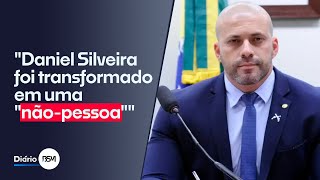 "Daniel Silveira foi transformado em uma "não-pessoa""

Diário BSM